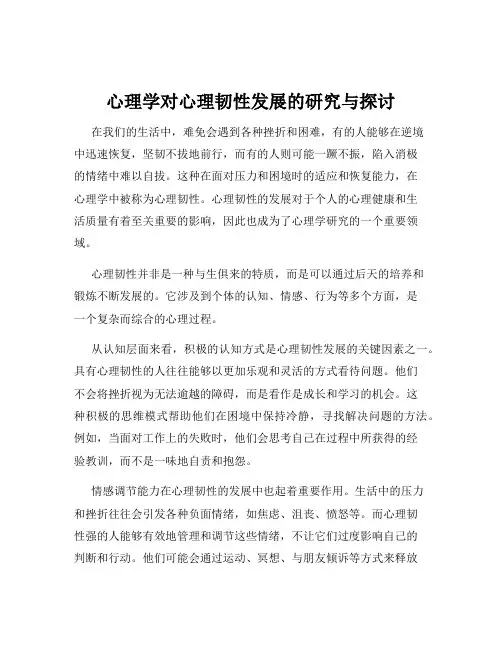 心理学对心理韧性发展的研究与探讨

在我们的生活中，难免会遇到各种挫折和困难，有的人能够在逆境中迅速恢复，坚韧不拔地前行，而有的人则可能一蹶不振，陷入消极的情绪中难以自拔。这种在面对压力和困境时的适应和恢复能力，在心理学中被称为心理韧性。心理韧性的发展对于个人的心理健康和生活质量有着至关重要的影响，因此也成为了心理学研究的一个重要领域。

心理韧性并非是一种与生俱来的特质，而是可以通过后天的培养和锻炼不断发展的。它涉及到个体的认知、情感、行为等多个方面，是一个复杂而综合的心理过程。

从认知层面来看，积极的认知方式是心理韧性发展的关键因素之一。具有心理韧性的人往往能够以更加乐观和灵活的方式看待问题。他们不会将挫折视为无法逾越的障碍，而是看作是成长和学习的机会。这种积极的思维模式帮助他们在困境中保持冷静，寻找解决问题的方法。例如，当面对工作上的失败时，他们会思考自己在过程中所获得的经验教训，而不是一味地自责和抱怨。

情感调节能力在心理韧性的发展中也起着重要作用。生活中的压力和挫折往往会引发各种负面情绪，如焦虑、沮丧、愤怒等。而心理韧性强的人能够有效地管理和调节这些情绪，不让它们过度影响自己的判断和行动。他们可能会通过运动、冥想、与朋友倾诉等方式来释放